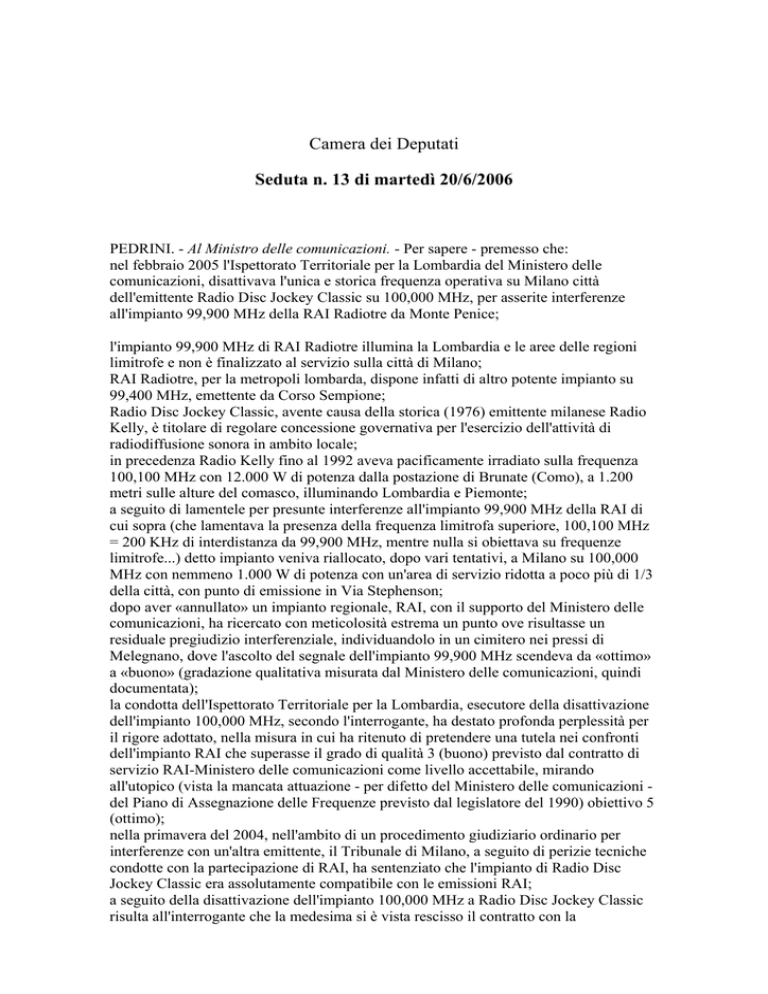 Camera dei Deputati

Seduta n. 13 di martedì 20/6/2006

PEDRINI. - Al Ministro delle comunicazioni. - Per sapere - premesso che:
nel febbraio 2005 l'Ispettorato Territoriale per la Lombardia del Ministero delle comunicazioni, disattivava l'unica e storica frequenza operativa su Milano città dell'emittente Radio Disc Jockey Classic su 100,000 MHz, per asserite interferenze all'impianto 99,900 MHz della RAI Radiotre da Monte Penice;

l'impianto 99,900 MHz di RAI Radiotre illumina la Lombardia e le aree delle regioni limitrofe e non è finalizzato al servizio sulla città di Milano;
RAI Radiotre, per la metropoli lombarda, dispone infatti di altro potente impianto su 99,400 MHz, emettente da Corso Sempione;
Radio Disc Jockey Classic, avente causa della storica (1976) emittente milanese Radio Kelly, è titolare di regolare concessione governativa per l'esercizio dell'attività di radiodiffusione sonora in ambito locale;
in precedenza Radio Kelly fino al 1992 aveva pacificamente irradiato sulla frequenza 100,100 MHz con 12.000 W di potenza dalla postazione di Brunate (Como), a 1.200 metri sulle alture del comasco, illuminando Lombardia e Piemonte;
a seguito di lamentele per presunte interferenze all'impianto 99,900 MHz della RAI di cui sopra (che lamentava la presenza della frequenza limitrofa superiore, 100,100 MHz = 200 KHz di interdistanza da 99,900 MHz, mentre nulla si obiettava su frequenze limitrofe...) detto impianto veniva riallocato, dopo vari tentativi, a Milano su 100,000 MHz con nemmeno 1.000 W di potenza con un'area di servizio ridotta a poco più di 1/3 della città, con punto di emissione in Via Stephenson;
dopo aver «annullato» un impianto regionale, RAI, con il supporto del Ministero delle comunicazioni, ha ricercato con meticolosità estrema un punto ove risultasse un residuale pregiudizio interferenziale, individuandolo in un cimitero nei pressi di Melegnano, dove l'ascolto del segnale dell'impianto 99,900 MHz scendeva da «ottimo» a «buono» (gradazione qualitativa misurata dal Ministero delle comunicazioni, quindi documentata);
la condotta dell'Ispettorato Territoriale per la Lombardia, esecutore della disattivazione dell'impianto 100,000 MHz, secondo l'interrogante, ha destato profonda perplessità per il rigore adottato, nella misura in cui ha ritenuto di pretendere una tutela nei confronti dell'impianto RAI che superasse il grado di qualità 3 (buono) previsto dal contratto di servizio RAI-Ministero delle comunicazioni come livello accettabile, mirando all'utopico (vista la mancata attuazione - per difetto del Ministero delle comunicazioni - del Piano di Assegnazione delle Frequenze previsto dal legislatore del 1990) obiettivo 5 (ottimo);
nella primavera del 2004, nell'ambito di un procedimento giudiziario ordinario per interferenze con un'altra emittente, il Tribunale di Milano, a seguito di perizie tecniche condotte con la partecipazione di RAI, ha sentenziato che l'impianto di Radio Disc Jockey Classic era assolutamente compatibile con le emissioni RAI;
a seguito della disattivazione dell'impianto 100,000 MHz a Radio Disc Jockey Classic risulta all'interrogante che la medesima si è vista rescisso il contratto con la